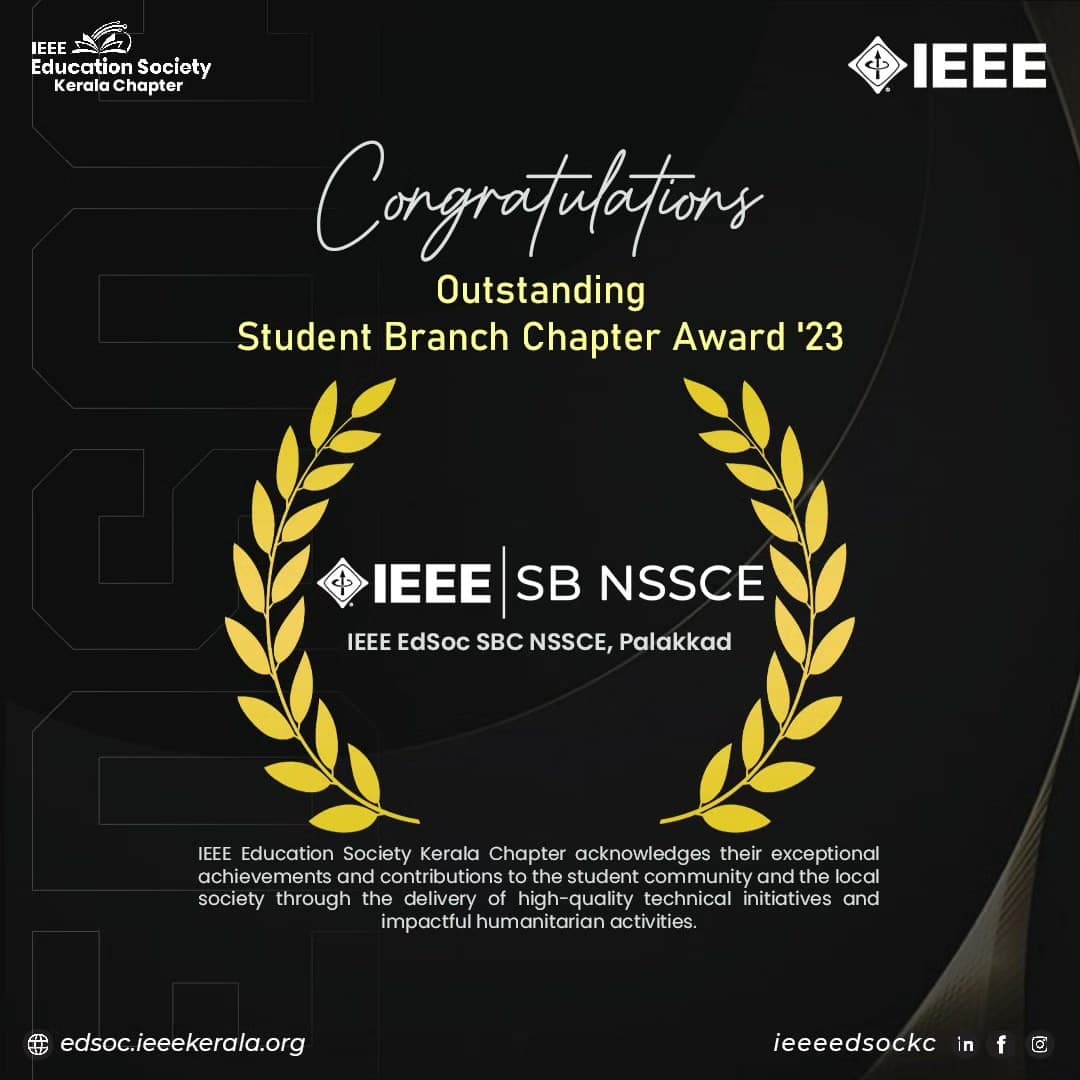 IEEE Education Society Kerala Chapter

IEEE

Congratulations

Outstanding
Student Branch Chapter Award '23

IEEE | SB NSSCE

IEEE EdSoc SBC NSSCE, Palakkad

IEEE Education Society Kerala Chapter acknowledges their exceptional achievements and contributions to the student community and the local society through the delivery of high-quality technical initiatives and impactful humanitarian activities.

edsoc.ieeekerala.org

ieeeedsockc